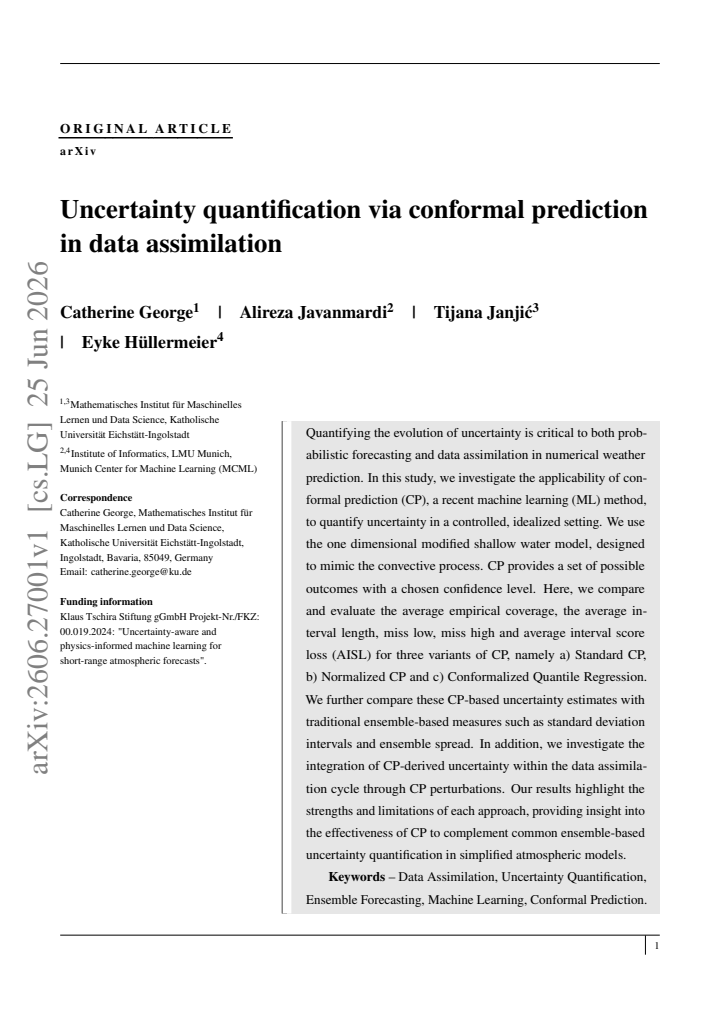 ORIGINAL ARTICLE
arXiv

Uncertainty quantification via conformal prediction in data assimilation

Catherine George$^{1}$ | Alireza Javanmardi$^{2}$ | Tijana Janjić$^{3}$ | Eyke Hüllermeier$^{4}$

$^{1,3}$Mathematisches Institut für Maschinelles Lernen und Data Science, Katholische Universität Eichstätt-Ingolstadt
$^{2,4}$Institute of Informatics, LMU Munich, Munich Center for Machine Learning (MCML)

Correspondence
Catherine George, Mathematisches Institut für Maschinelles Lernen und Data Science, Katholische Universität Eichstätt-Ingolstadt, Ingolstadt, Bavaria, 85049, Germany
Email: catherine.george@ku.de

Funding information
Klaus Tschira Stiftung gGmbH Projekt-Nr./FKZ: 00.019.2024: "Uncertainty-aware and physics-informed machine learning for short-range atmospheric forecasts".

Quantifying the evolution of uncertainty is critical to both probabilistic forecasting and data assimilation in numerical weather prediction. In this study, we investigate the applicability of conformal prediction (CP), a recent machine learning (ML) method, to quantify uncertainty in a controlled, idealized setting. We use the one dimensional modified shallow water model, designed to mimic the convective process. CP provides a set of possible outcomes with a chosen confidence level. Here, we compare and evaluate the average empirical coverage, the average interval length, miss low, miss high and average interval score loss (AISL) for three variants of CP, namely a) Standard CP, b) Normalized CP and c) Conformalized Quantile Regression. We further compare these CP-based uncertainty estimates with traditional ensemble-based measures such as standard deviation intervals and ensemble spread. In addition, we investigate the integration of CP-derived uncertainty within the data assimilation cycle through CP perturbations. Our results highlight the strengths and limitations of each approach, providing insight into the effectiveness of CP to complement common ensemble-based uncertainty quantification in simplified atmospheric models.

Keywords – Data Assimilation, Uncertainty Quantification, Ensemble Forecasting, Machine Learning, Conformal Prediction.

1

arXiv:2606.27001v1 [cs.LG] 25 Jun 2026